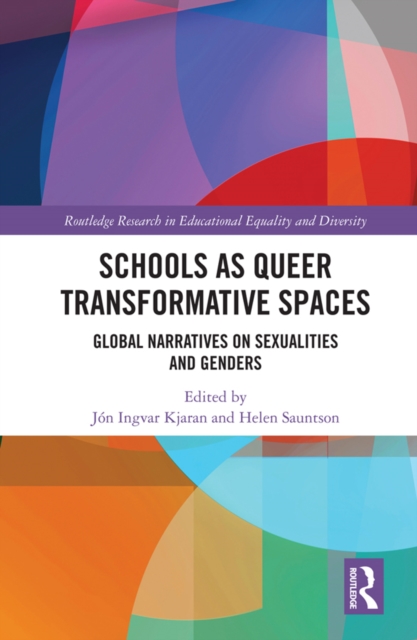 Routledge Research in Educational Equality and Diversity

SCHOOLS AS QUEER TRANSFORMATIVE SPACES

GLOBAL NARRATIVES ON SEXUALITIES AND GENDERS

Edited by
Jón Ingvar Kjaran and Helen Sauntson

ROUTLEDGE